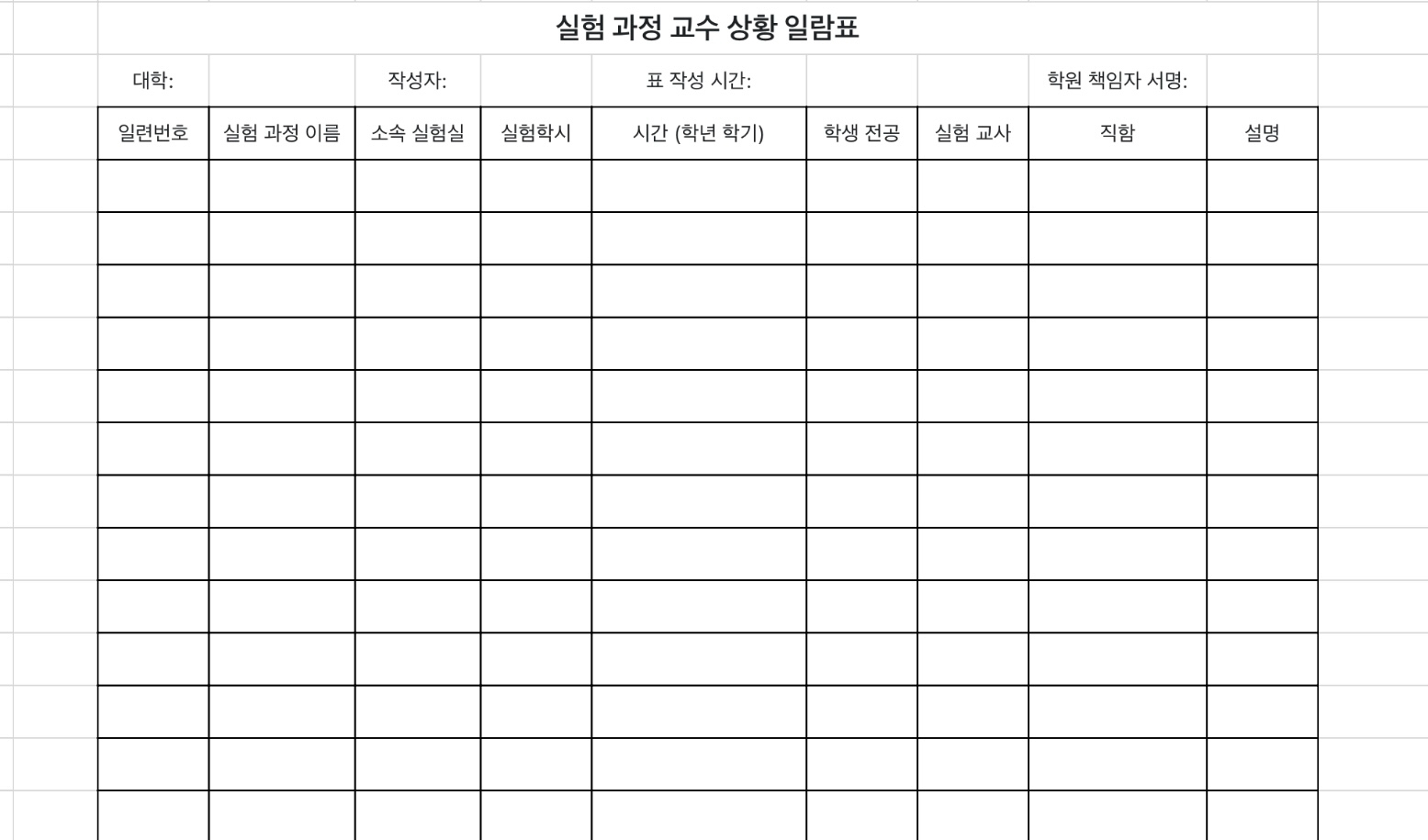 실험 과정 교수 상황 일람표

대학: 작성자: 표 작성 시간: 학원 책임자 서명:

| 일련번호 | 실험 과정 이름 | 소속 실험실 | 실험학시 | 시간 (학년 학기) | 학생 전공 | 실험 교사 | 직함 | 설명 |
|---|---|---|---|---|---|---|---|---|
| | | | | | | | | |
| | | | | | | | | |
| | | | | | | | | |
| | | | | | | | | |
| | | | | | | | | |
| | | | | | | | | |
| | | | | | | | | |
| | | | | | | | | |
| | | | | | | | | |
| | | | | | | | | |
| | | | | | | | | |
| | | | | | | | | |
| | | | | | | | | |